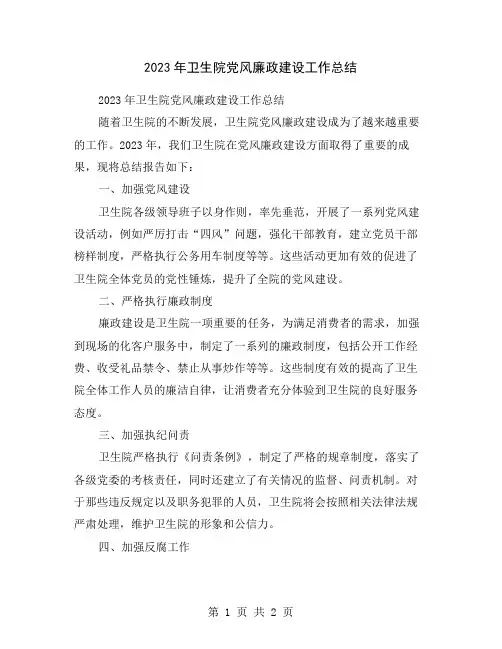 2023年卫生院党风廉政建设工作总结

2023年卫生院党风廉政建设工作总结

随着卫生院的不断发展，卫生院党风廉政建设成为了越来越重要的工作。2023年，我们卫生院在党风廉政建设方面取得了重要的成果，现将总结报告如下：

一、加强党风建设

卫生院各级领导班子以身作则，率先垂范，开展了一系列党风建设活动，例如严厉打击“四风”问题，强化干部教育，建立党员干部榜样制度，严格执行公务用车制度等等。这些活动更加有效的促进了卫生院全体党员的党性锤炼，提升了全院的党风建设。

二、严格执行廉政制度

廉政建设是卫生院一项重要的任务，为满足消费者的需求，加强到现场的化客户服务中，制定了一系列的廉政制度，包括公开工作经费、收受礼品禁令、禁止从事炒作等等。这些制度有效的提高了卫生院全体工作人员的廉洁自律，让消费者充分体验到卫生院的良好服务态度。

三、加强执纪问责

卫生院严格执行《问责条例》，制定了严格的规章制度，落实了各级党委的考核责任，同时还建立了有关情况的监督、问责机制。对于那些违反规定以及职务犯罪的人员，卫生院将会按照相关法律法规严肃处理，维护卫生院的形象和公信力。

四、加强反腐工作

第 1 页 共 2 页